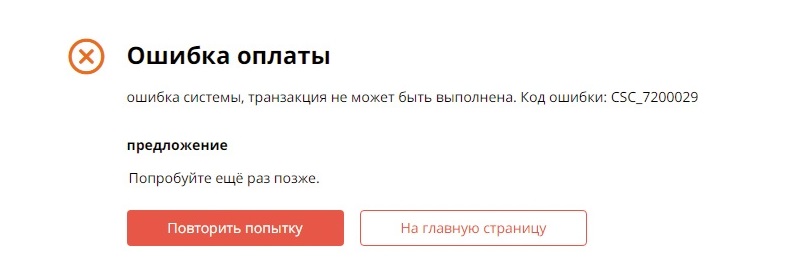 Ошибка оплаты

ошибка системы, транзакция не может быть выполнена. Код ошибки: CSC_7200029

предложение

Попробуйте ещё раз позже.

Повторить попытку

На главную страницу